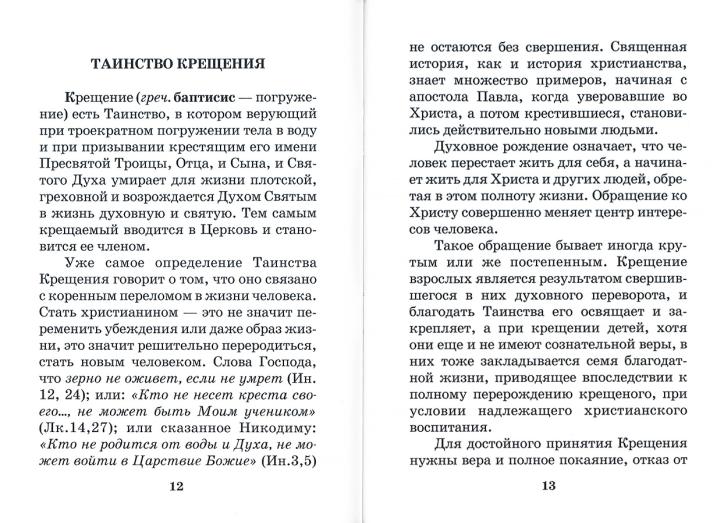 ТАИНСТВО КРЕЩЕНИЯ

Крещение (греч. баптисис — погружение) есть Таинство, в котором верующий при троекратном погружении тела в воду и при призывании крестящим его имени Пресвятой Троицы, Отца, и Сына, и Святого Духа умирает для жизни плотской, греховной и возрождается Духом Святым в жизнь духовную и святую. Тем самым крещаемый вводится в Церковь и становится ее членом.

Уже самое определение Таинства Крещения говорит о том, что оно связано с коренным переломом в жизни человека. Стать христианином — это не значит переменить убеждения или даже образ жизни, это значит решительно переродиться, стать новым человеком. Слова Господа, что зерно не оживет, если не умрет (Ин. 12, 24); или: «Кто не несет креста своего..., не может быть Моим учеником» (Лк.14,27); или сказанное Никодиму: «Кто не родится от воды и Духа, не может войти в Царствие Божие» (Ин.3,5)

12

не остаются без свершения. Священная история, как и история христианства, знает множество примеров, начиная с апостола Павла, когда уверовавшие во Христа, а потом крестившиеся, становились действительно новыми людьми.

Духовное рождение означает, что человек перестает жить для себя, а начинает жить для Христа и других людей, обретая в этом полноту жизни. Обращение ко Христу совершенно меняет центр интересов человека.

Такое обращение бывает иногда крутым или же постепенным. Крещение взрослых является результатом свершившегося в них духовного переворота, и благодать Таинства его освящает и закрепляет, а при крещении детей, хотя они еще и не имеют сознательной веры, в них тоже закладывается семя благодатной жизни, приводящее впоследствии к полному перерождению крещеного, при условии надлежащего христианского воспитания.

Для достойного принятия Крещения нужны вера и полное покаяние, отказ от

13